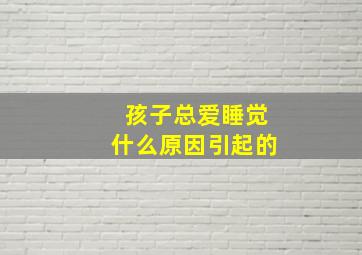 孩子总爱睡觉
什么原因引起的